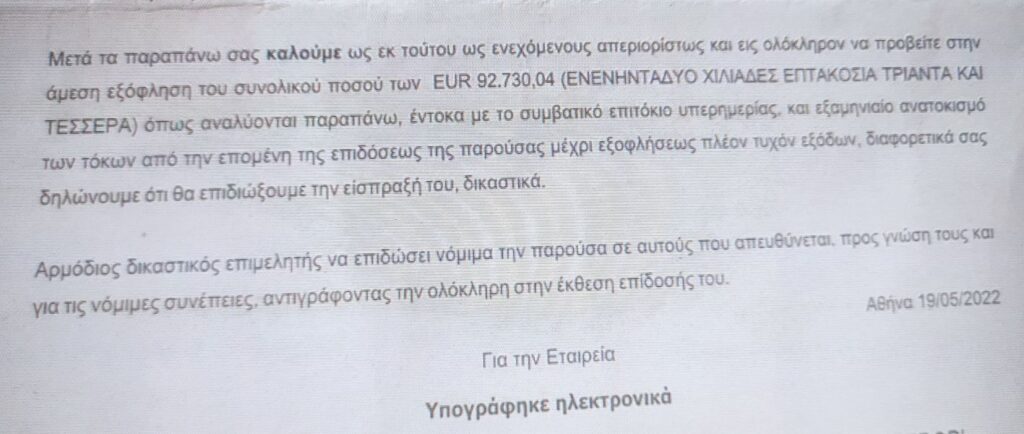 Μετά τα παραπάνω σας καλούμε ως εκ τούτου ως ενεχόμενους απεριορίστως και εις ολόκληρον να προβείτε στην άμεση εξόφληση του συνολικού ποσού των EUR 92.730,04 (ΕΝΕΝΗΝΤΑΔΥΟ ΧΙΛΙΑΔΕΣ ΕΠΤΑΚΟΣΙΑ ΤΡΙΑΝΤΑ ΚΑΙ ΤΕΣΣΕΡΑ) όπως αναλύονται παραπάνω, έντοκα με το συμβατικό επιτόκιο υπερημερίας, και εξαμηνιαίο ανατοκισμό των τόκων από την επομένη της επιδόσεως της παρούσας μέχρι εξοφλήσεως πλέον τυχόν εξόδων, διαφορετικά σας δηλώνουμε ότι θα επιδιώξουμε την είσπραξή του, δικαστικά.

Αρμόδιος δικαστικός επιμελητής να επιδώσει νόμιμα την παρούσα σε αυτούς που απευθύνεται, προς γνώση τους και για τις νόμιμες συνέπειες, αντιγράφοντας την ολόκληρη στην έκθεση επίδοσής του.

Αθήνα 19/05/2022

Για την Εταιρεία

Υπογράφηκε ηλεκτρονικά